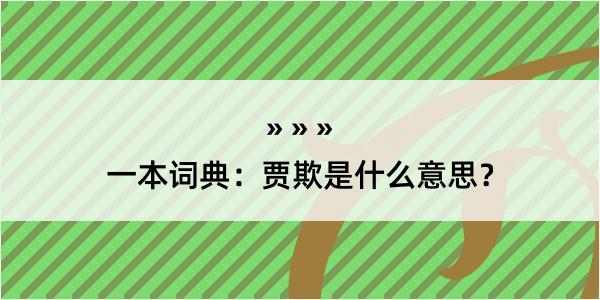 » » »
一本词典：贾欺是什么意思？